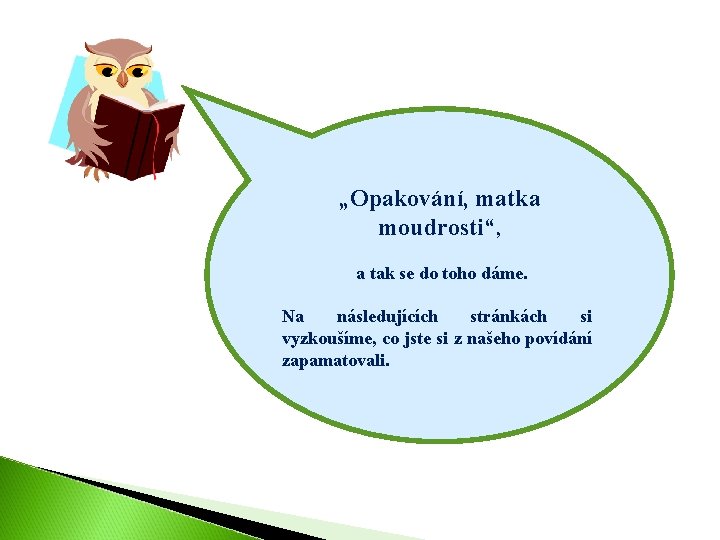 „Opakování, matka moudrosti“,

a tak se do toho dáme.

Na následujících stránkách si vyzkoušíme, co jste si z našeho povídání zapamatovali.